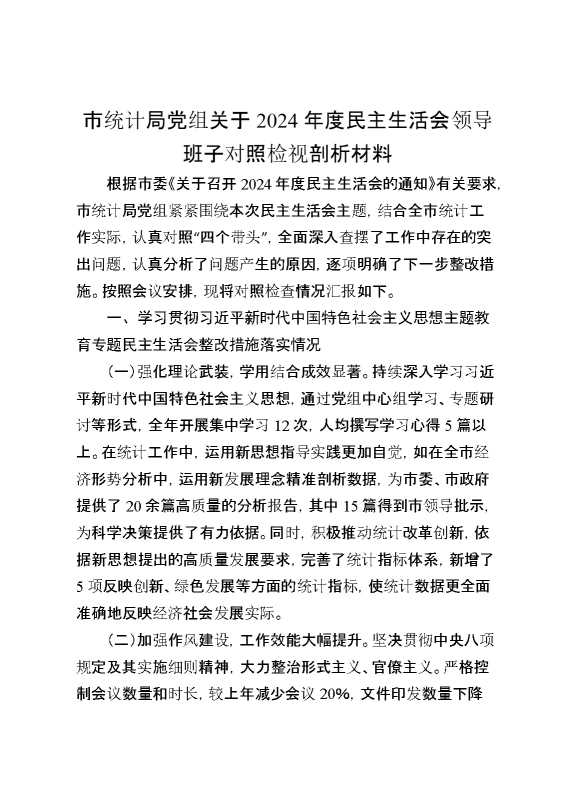 市统计局党组关于 2024 年度民主生活会领导班子对照检视剖析材料

根据市委《关于召开 2024 年度民主生活会的通知》有关要求，市统计局党组紧紧围绕本次民主生活会主题，结合全市统计工作实际，认真对照“四个带头”，全面深入查摆了工作中存在的突出问题，认真分析了问题产生的原因，逐项明确了下一步整改措施。按照会议安排，现将对照检查情况汇报如下。

一、学习贯彻习近平新时代中国特色社会主义思想主题教育专题民主生活会整改措施落实情况

（一）强化理论武装，学用结合成效显著。持续深入学习习近平新时代中国特色社会主义思想，通过党组中心组学习、专题研讨等形式，全年开展集中学习 12 次，人均撰写学习心得 5 篇以上。在统计工作中，运用新思想指导实践更加自觉，如在全市经济形势分析中，运用新发展理念精准剖析数据，为市委、市政府提供了 20 余篇高质量的分析报告，其中 15 篇得到市领导批示，为科学决策提供了有力依据。同时，积极推动统计改革创新，依据新思想提出的高质量发展要求，完善了统计指标体系，新增了 5 项反映创新、绿色发展等方面的统计指标，使统计数据更全面准确地反映经济社会发展实际。

（二）加强作风建设，工作效能大幅提升。坚决贯彻中央八项规定及其实施细则精神，大力整治形式主义、官僚主义。严格控制会议数量和时长，较上年减少会议 20%，文件印发数量下降